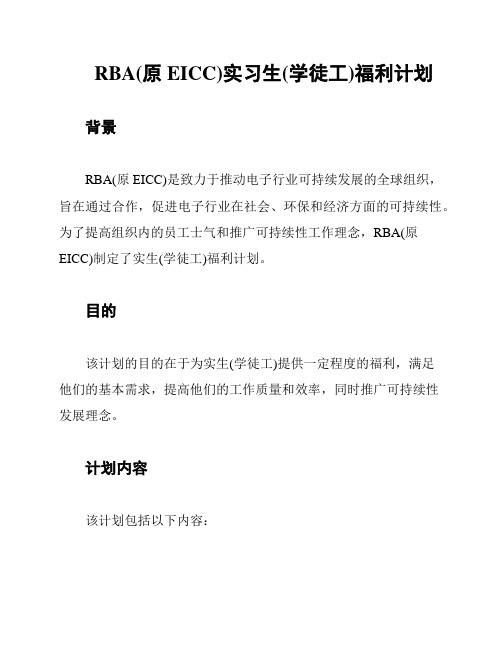 RBA(原 EICC)实习生(学徒工)福利计划

背景

RBA(原 EICC)是致力于推动电子行业可持续发展的全球组织，旨在通过合作，促进电子行业在社会、环保和经济方面的可持续性。为了提高组织内的员工士气和推广可持续性工作理念，RBA(原 EICC)制定了实生(学徒工)福利计划。

目的

该计划的目的在于为实生(学徒工)提供一定程度的福利，满足他们的基本需求，提高他们的工作质量和效率，同时推广可持续性发展理念。

计划内容

该计划包括以下内容：